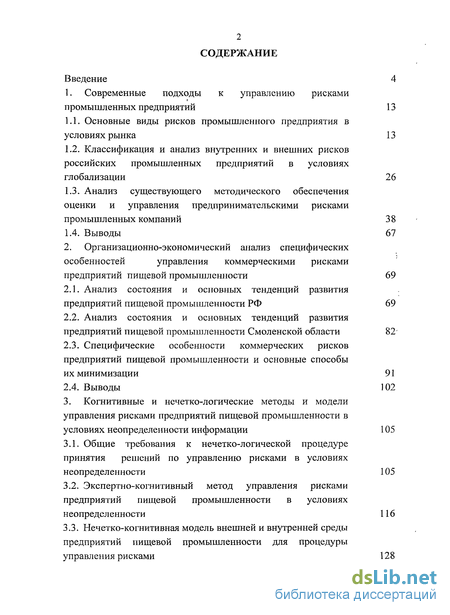 2

СОДЕРЖАНИЕ

Введение 4

1. Современные подходы к управлению рисками промышленных предприятий 13

1.1. Основные виды рисков промышленного предприятия в условиях рынка 13

1.2. Классификация и анализ внутренних и внешних рисков российских промышленных предприятий в условиях глобализации 26

1.3. Анализ существующего методического обеспечения оценки и управления предпринимательскими рисками промышленных компаний 38

1.4. Выводы 67

2. Организационно-экономический анализ специфических особенностей управления коммерческими рисками предприятий пищевой промышленности 69

2.1. Анализ состояния и основных тенденций развития предприятий пищевой промышленности РФ 69

2.2. Анализ состояния и основных тенденций развития предприятий пищевой промышленности Смоленской области 82

2.3. Специфические особенности коммерческих рисков предприятий пищевой промышленности и основные способы их минимизации 91

2.4. Выводы 102

3. Когнитивные и нечетко-логические методы и модели управления рисками предприятий пищевой промышленности в условиях неопределенности информации 105

3.1. Общие требования к нечетко-логической процедуре принятия решений по управлению рисками в условиях неопределенности 105

3.2. Экспертно-когнитивный метод управления рисками предприятий пищевой промышленности в условиях неопределенности 116

3.3. Нечетко-когнитивная модель внешней и внутренней среды предприятий пищевой промышленности для процедуры управления рисками 128

dsLib.net
библиотека диссертаций